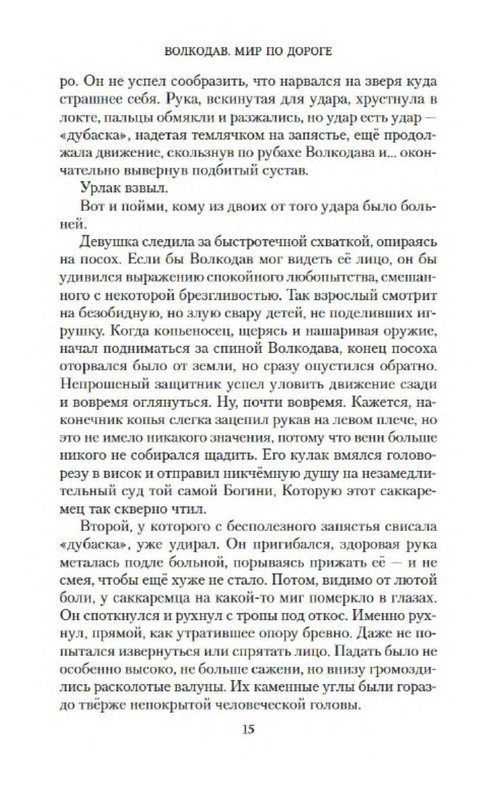 ВОЛКОДАВ. МИР ПО ДОРОГЕ

ро. Он не успел сообразить, что нарвался на зверя куда страшнее себя. Рука, вскинутая для удара, хрустнула в локте, пальцы обмякли и разжались, но удар есть удар — «дубаска», надетая темлячком на запястье, ещё продолжала движение, скользнув по рубахе Волкодава и... окончательно вывернув подбитый сустав.

Урлак взвыл.

Вот и пойми, кому из двоих от того удара было больней.

Девушка следила за быстротечной схваткой, опираясь на посох. Если бы Волкодав мог видеть её лицо, он бы удивился выражению спокойного любопытства, смешанного с некоторой брезгливостью. Так взрослый смотрит на безобидную, но злую свару детей, не поделивших игрушку. Когда копьеносец, щерясь и нашаривая оружие, начал подниматься за спиной Волкодава, конец посоха оторвался было от земли, но сразу опустился обратно. Непрошеный защитник успел уловить движение сзади и вовремя оглянуться. Ну, почти вовремя. Кажется, наконечник копья слегка зацепил рукав на левом плече, но это не имело никакого значения, потому что венн больше никого не собирался щадить. Его кулак вмялся головорезу в висок и отправил никчёмную душу на незамедлительный суд той самой Богини, Которую этот саккаремец так скверно чтил.

Второй, у которого с бесполезного запястья свисала «дубаска», уже удирал. Он пригибался, здоровая рука металась подле больной, порываясь прижать её — и не смея, чтобы ещё хуже не стало. Потом, видимо от лютой боли, у саккаремца на какой-то миг померкло в глазах. Он споткнулся и рухнул с тропы под откос. Именно рухнул, прямой, как утратившее опору бревно. Даже не попытался извернуться или спрятать лицо. Падать было не особенно высоко, не больше сажени, но внизу громоздились расколотые валуны. Их каменные углы были гораздо твёрже непокрытой человеческой головы.

15